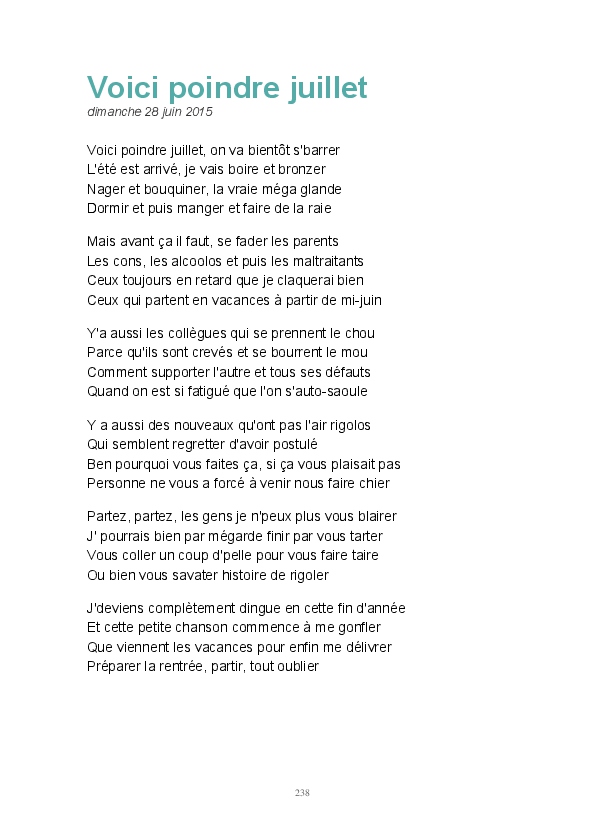 Voici poindre juillet
dimanche 28 juin 2015

Voici poindre juillet, on va bientôt s'barrer
L'été est arrivé, je vais boire et bronzer
Nager et bouquiner, la vraie méga glande
Dormir et puis manger et faire de la raie

Mais avant ça il faut, se fader les parents
Les cons, les alcoolos et puis les maltraitants
Ceux toujours en retard que je claquerai bien
Ceux qui partent en vacances à partir de mi-juin

Y'a aussi les collègues qui se prennent le chou
Parce qu'ils sont crevés et se bourrent le mou
Comment supporter l'autre et tous ses défauts
Quand on est si fatigué que l'on s'auto-saoule

Y a aussi des nouveaux qu'ont pas l'air rigolos
Qui semblent regretter d'avoir postulé
Ben pourquoi vous faites ça, si ça vous plaisait pas
Personne ne vous a forcé à venir nous faire chier

Partez, partez, les gens je n'peux plus vous blairer
J' pourrais bien par mégarde finir par vous tarter
Vous coller un coup d'pelle pour vous faire taire
Ou bien vous savater histoire de rigoler

J'deviens complètement dingue en cette fin d'année
Et cette petite chanson commence à me gonfler
Que viennent les vacances pour enfin me délivrer
Préparer la rentrée, partir, tout oublier

238